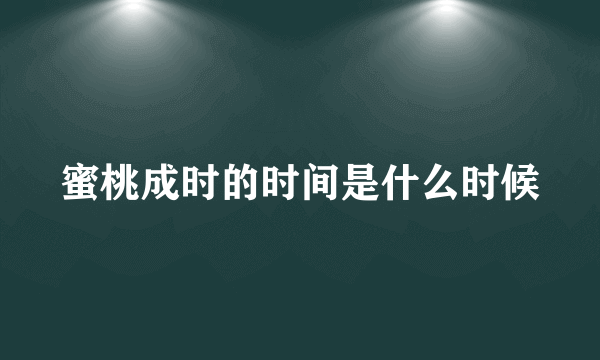 蜜桃成时的时间是什么时候